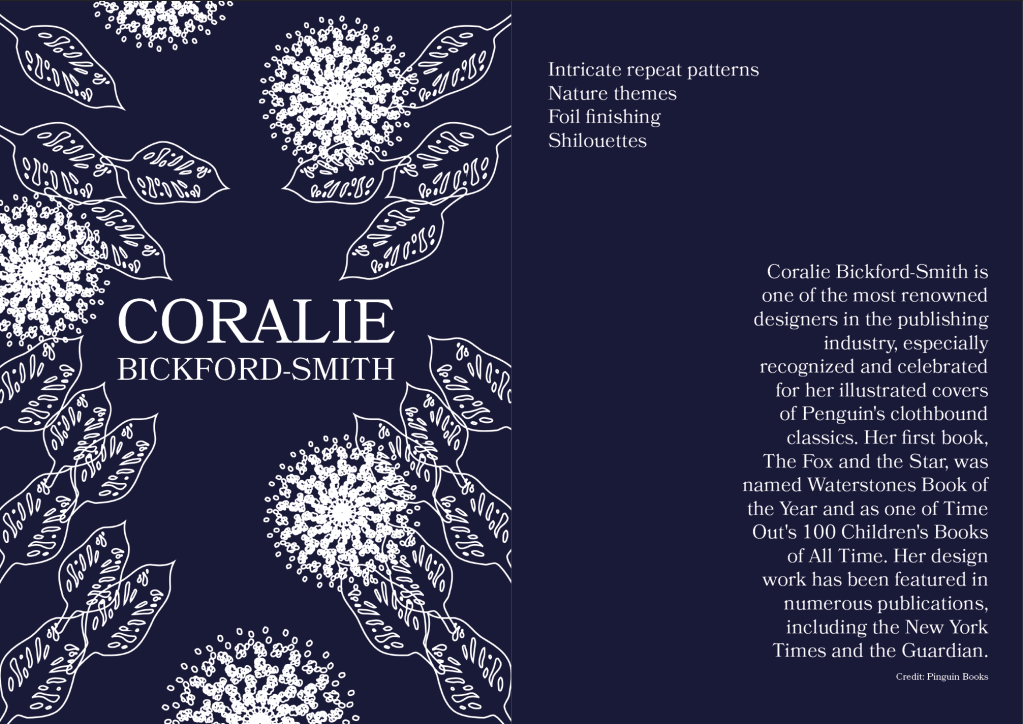 CORALIE
BICKFORD-SMITH

Intricate repeat patterns
Nature themes
Foil finishing
Shilouettes

Coralie Bickford-Smith is one of the most renowned designers in the publishing industry, especially recognized and celebrated for her illustrated covers of Penguin's clothbound classics. Her first book, The Fox and the Star, was named Waterstones Book of the Year and as one of Time Out's 100 Children's Books of All Time. Her design work has been featured in numerous publications, including the New York Times and the Guardian.

Credit: Pinguin Books